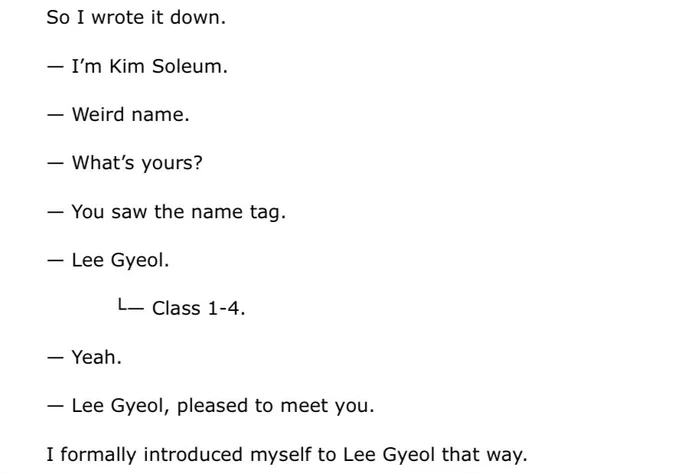 So I wrote it down.

— I'm Kim Soleum.

— Weird name.

— What's yours?

— You saw the name tag.

— Lee Gyeol.

└— Class 1-4.

— Yeah.

— Lee Gyeol, pleased to meet you.

I formally introduced myself to Lee Gyeol that way.